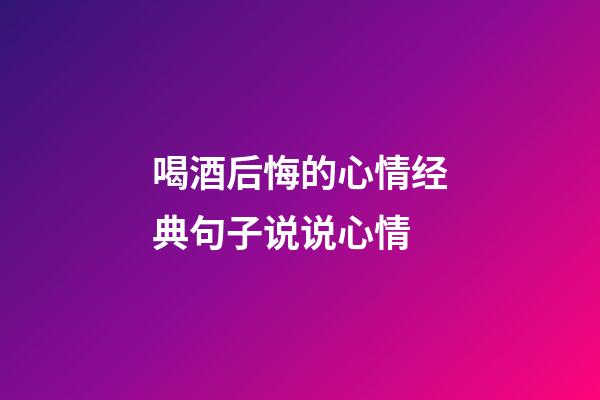 喝酒后悔的心情经典句子说说心情